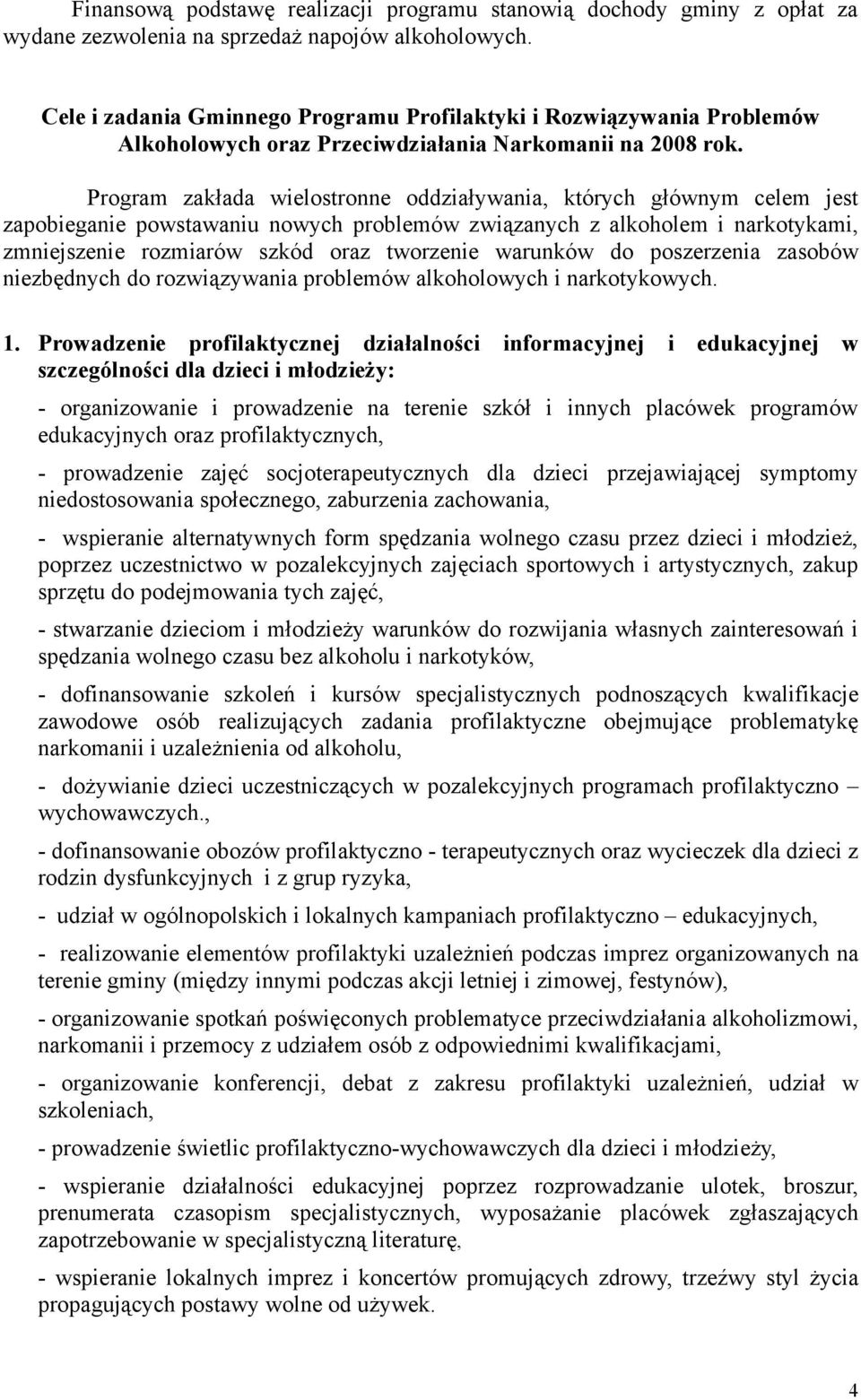 Finansową podstawę realizacji programu stanowią dochody gminy z opłat za wydane zezwolenia na sprzedaż napojów alkoholowych.

Cele i zadania Gminnego Programu Profilaktyki i Rozwiązywania Problemów Alkoholowych oraz Przeciwdziałania Narkomanii na 2008 rok.

Program zakłada wielostronne oddziaływania, których głównym celem jest zapobieganie powstawaniu nowych problemów związanych z alkoholem i narkotykami, zmniejszenie rozmiarów szkód oraz tworzenie warunków do poszerzenia zasobów niezbędnych do rozwiązywania problemów alkoholowych i narkotykowych.

1. Prowadzenie profilaktycznej działalności informacyjnej i edukacyjnej w szczególności dla dzieci i młodzieży:

- organizowanie i prowadzenie na terenie szkół i innych placówek programów edukacyjnych oraz profilaktycznych,

- prowadzenie zajęć socjoterapeutycznych dla dzieci przejawiającej symptomy niedostosowania społecznego, zaburzenia zachowania,

- wspieranie alternatywnych form spędzania wolnego czasu przez dzieci i młodzież, poprzez uczestnictwo w pozalekcyjnych zajęciach sportowych i artystycznych, zakup sprzętu do podejmowania tych zajęć,

- stwarzanie dzieciom i młodzieży warunków do rozwijania własnych zainteresowań i spędzania wolnego czasu bez alkoholu i narkotyków,

- dofinansowanie szkoleń i kursów specjalistycznych podnoszących kwalifikacje zawodowe osób realizujących zadania profilaktyczne obejmujące problematykę narkomanii i uzależnienia od alkoholu,

- dożywianie dzieci uczestniczących w pozalekcyjnych programach profilaktyczno – wychowawczych.,

- dofinansowanie obozów profilaktyczno - terapeutycznych oraz wycieczek dla dzieci z rodzin dysfunkcyjnych i z grup ryzyka,

- udział w ogólnopolskich i lokalnych kampaniach profilaktyczno – edukacyjnych,

- realizowanie elementów profilaktyki uzależnień podczas imprez organizowanych na terenie gminy (między innymi podczas akcji letniej i zimowej, festynów),

- organizowanie spotkań poświęconych problematyce przeciwdziałania alkoholizmowi, narkomanii i przemocy z udziałem osób z odpowiednimi kwalifikacjami,

- organizowanie konferencji, debat z zakresu profilaktyki uzależnień, udział w szkoleniach,

- prowadzenie świetlic profilaktyczno-wychowawczych dla dzieci i młodzieży,

- wspieranie działalności edukacyjnej poprzez rozprowadzanie ulotek, broszur, prenumerata czasopism specjalistycznych, wyposażanie placówek zgłaszających zapotrzebowanie w specjalistyczną literaturę,

- wspieranie lokalnych imprez i koncertów promujących zdrowy, trzeźwy styl życia propagujących postawy wolne od używek.

4